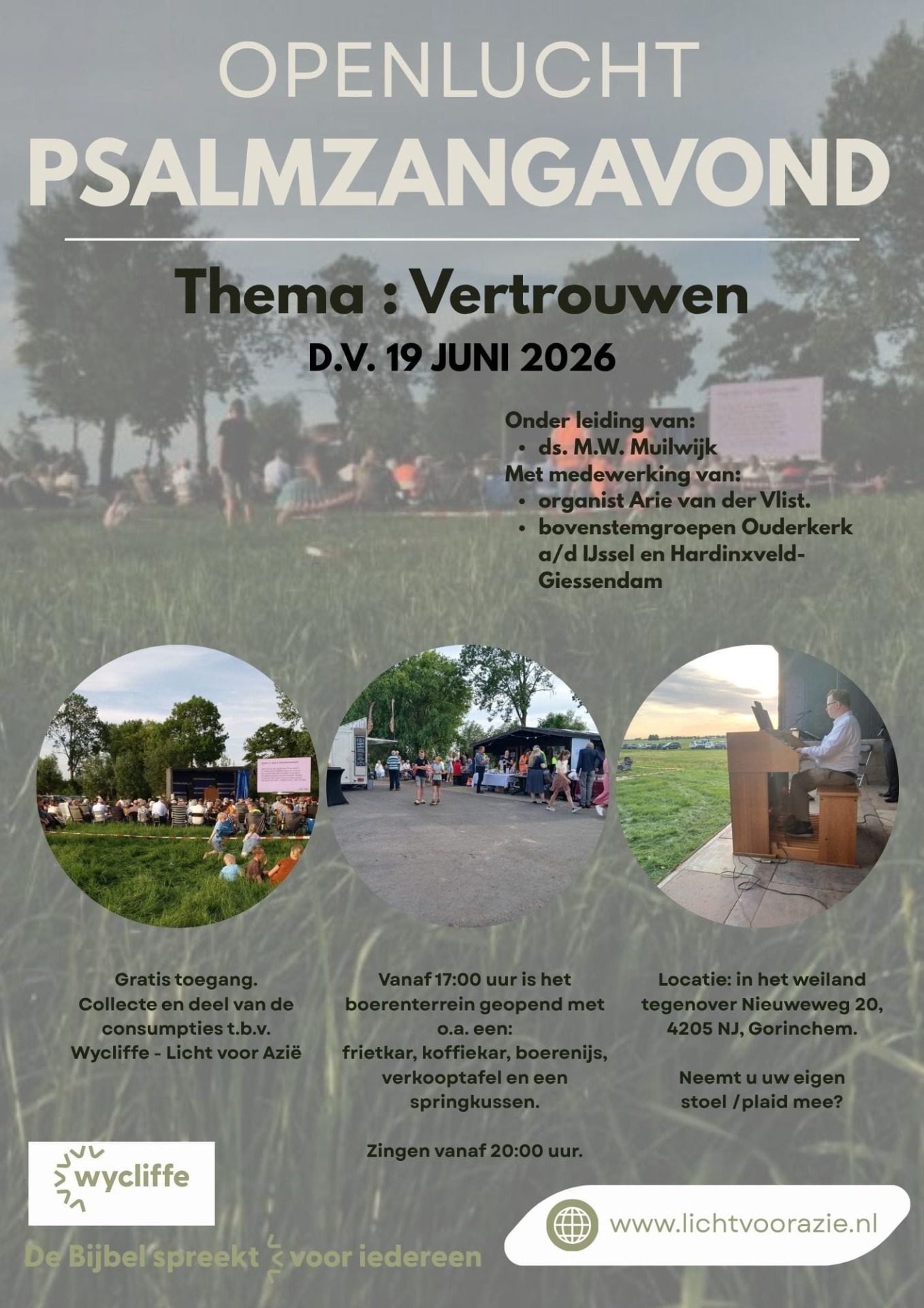 OPENLUCHT
PSALMZANGAVOND

Thema : Vertrouwen

D.V. 19 JUNI 2026

Onder leiding van:
• ds. M.W. Muilwijk
Met medewerking van:
• organist Arie van der Vlist.
• bovenstemgroepen Ouderkerk a/d IJssel en Hardinxveld-Giessendam

Gratis toegang.
Collecte en deel van de consumpties t.b.v.
Wycliffe - Licht voor Azië

Vanaf 17:00 uur is het boerenterrein geopend met o.a. een:
frietkar, koffiekar, boerenijs, verkooptafel en een springkussen.

Zingen vanaf 20:00 uur.

Locatie: in het weiland tegenover Nieuweweg 20, 4205 NJ, Gorinchem.

Neemt u uw eigen stoel /plaid mee?

wycliffe

De Bijbel spreekt voor iedereen

www.lichtvoorazie.nl